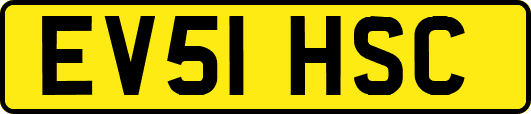 EV51 HSC